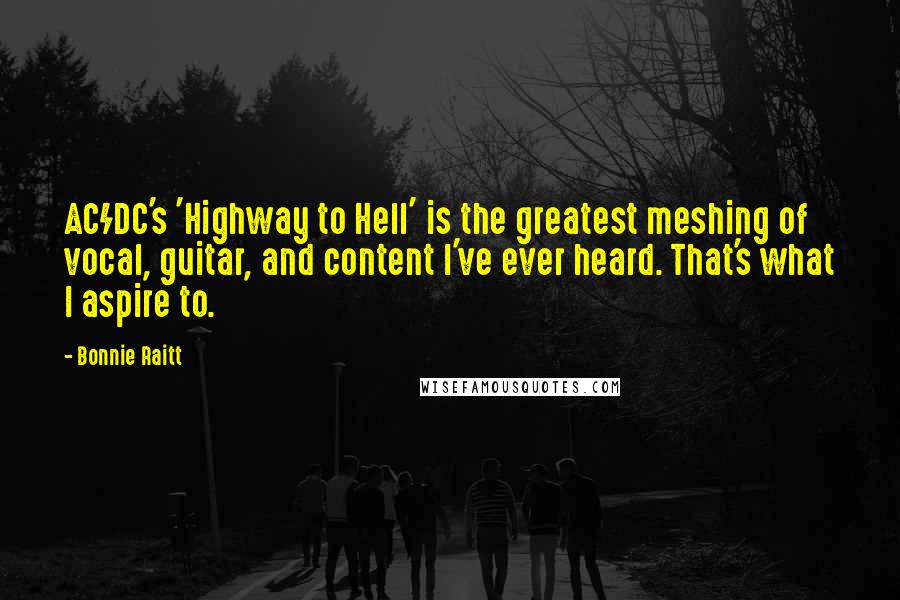 AC/DC's 'Highway to Hell' is the greatest meshing of vocal, guitar, and content I've ever heard. That's what I aspire to.

- Bonnie Raitt

WISEFAMOUSQUOTES.COM